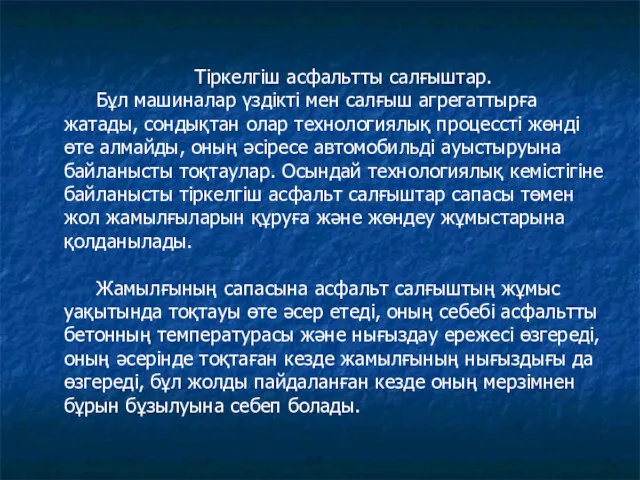 Тіркелгіш асфальтты салғыштар.

Бұл машиналар үздікті мен салғыш агрегаттырға жатады, сондықтан олар технологиялық процессті жөнді өте алмайды, оның әсіресе автомобильді ауыстыруына байланысты тоқтаулар. Осындай технологиялық кемістігіне байланысты тіркелгіш асфальт салғыштар сапасы төмен жол жамылғыларын құруға және жөндеу жұмыстарына қолданылады.

Жамылғының сапасына асфальт салғыштың жұмыс уақытында тоқтауы өте әсер етеді, оның себебі асфальтты бетонның температурасы және нығыздау ережесі өзгереді, оның әсерінде тоқтаған кезде жамылғының нығыздығы да өзгереді, бұл жолды пайдаланған кезде оның мерзімнен бұрын бұзылуына себеп болады.